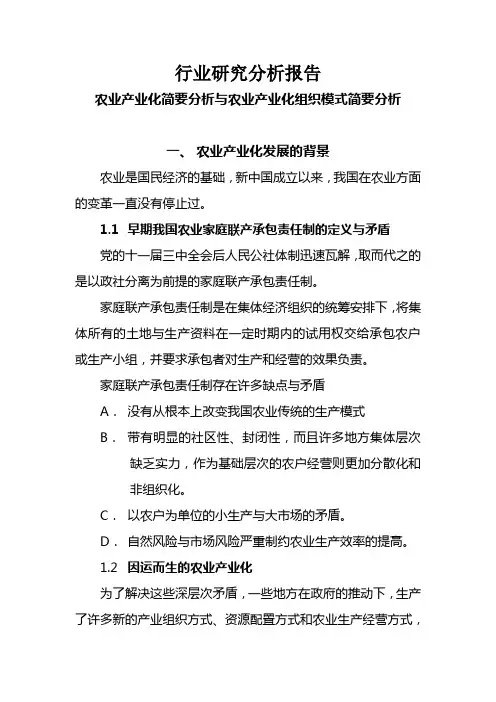 行业研究分析报告
农业产业化简要分析与农业产业化组织模式简要分析

一、 农业产业化发展的背景

农业是国民经济的基础，新中国成立以来，我国在农业方面的变革一直没有停止过。

1.1 早期我国农业家庭联产承包责任制的定义与矛盾

党的十一届三中全会后人民公社体制迅速瓦解，取而代之的是以政社分离为前提的家庭联产承包责任制。

家庭联产承包责任制是在集体经济组织的统筹安排下，将集体所有的土地与生产资料在一定时期内的试用权交给承包农户或生产小组，并要求承包者对生产和经营的效果负责。

家庭联产承包责任制存在许多缺点与矛盾

A． 没有从根本上改变我国农业传统的生产模式

B． 带有明显的社区性、封闭性，而且许多地方集体层次缺乏实力，作为基础层次的农户经营则更加分散化和非组织化。

C． 以农户为单位的小生产与大市场的矛盾。

D． 自然风险与市场风险严重制约农业生产效率的提高。

1.2 因运而生的农业产业化

为了解决这些深层次矛盾，一些地方在政府的推动下，生产了许多新的产业组织方式、资源配置方式和农业生产经营方式，